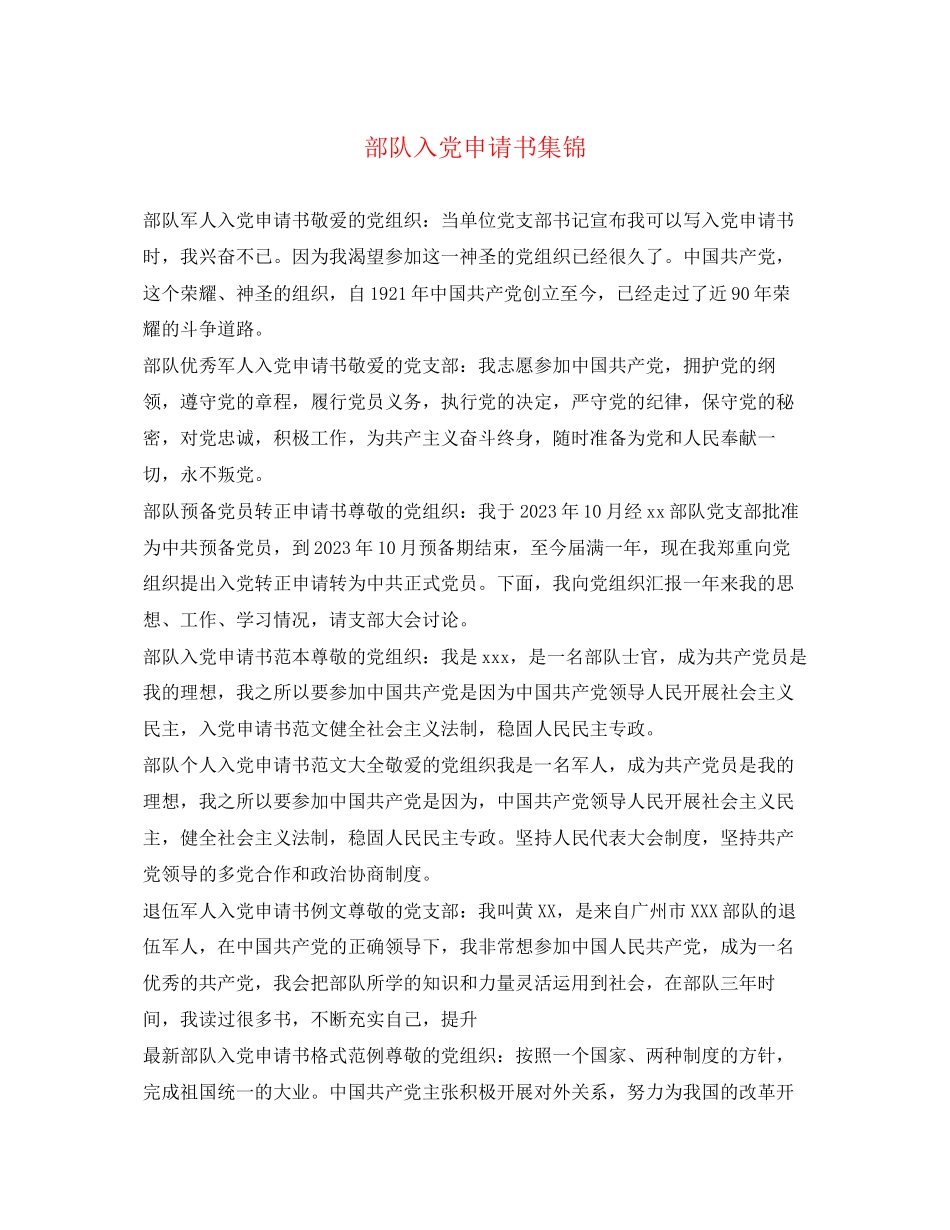 部队入党申请书集锦

部队军人入党申请书敬爱的党组织：当单位党支部书记宣布我可以写入党申请书时，我兴奋不已。因为我渴望参加这一神圣的党组织已经很久了。中国共产党，这个荣耀、神圣的组织，自1921年中国共产党创立至今，已经走过了近90年荣耀的斗争道路。

部队优秀军人入党申请书敬爱的党支部：我志愿参加中国共产党，拥护党的纲领，遵守党的章程，履行党员义务，执行党的决定，严守党的纪律，保守党的秘密，对党忠诚，积极工作，为共产主义奋斗终身，随时准备为党和人民奉献一切，永不叛党。

部队预备党员转正申请书尊敬的党组织：我于2023年10月经xx部队党支部批准为中共预备党员，到2023年10月预备期结束，至今届满一年，现在我郑重向党组织提出入党转正申请转为中共正式党员。下面，我向党组织汇报一年来我的思想、工作、学习情况，请支部大会讨论。

部队入党申请书范本尊敬的党组织：我是xxx，是一名部队士官，成为共产党员是我的理想，我之所以要参加中国共产党是因为中国共产党领导人民开展社会主义民主，入党申请书范文健全社会主义法制，稳固人民民主专政。

部队个人入党申请书范文大全敬爱的党组织我是一名军人，成为共产党员是我的理想，我之所以要参加中国共产党是因为，中国共产党领导人民开展社会主义民主，健全社会主义法制，稳固人民民主专政。坚持人民代表大会制度，坚持共产党领导的多党合作和政治协商制度。

退伍军人入党申请书例文尊敬的党支部：我叫黄XX，是来自广州市XXX部队的退伍军人，在中国共产党的正确领导下，我非常想参加中国人民共产党，成为一名优秀的共产党，我会把部队所学的知识和力量灵活运用到社会，在部队三年时间，我读过很多书，不断充实自己，提升

最新部队入党申请书格式范例尊敬的党组织：按照一个国家、两种制度的方针，完成祖国统一的大业。中国共产党主张积极开展对外关系，努力为我国的改革开